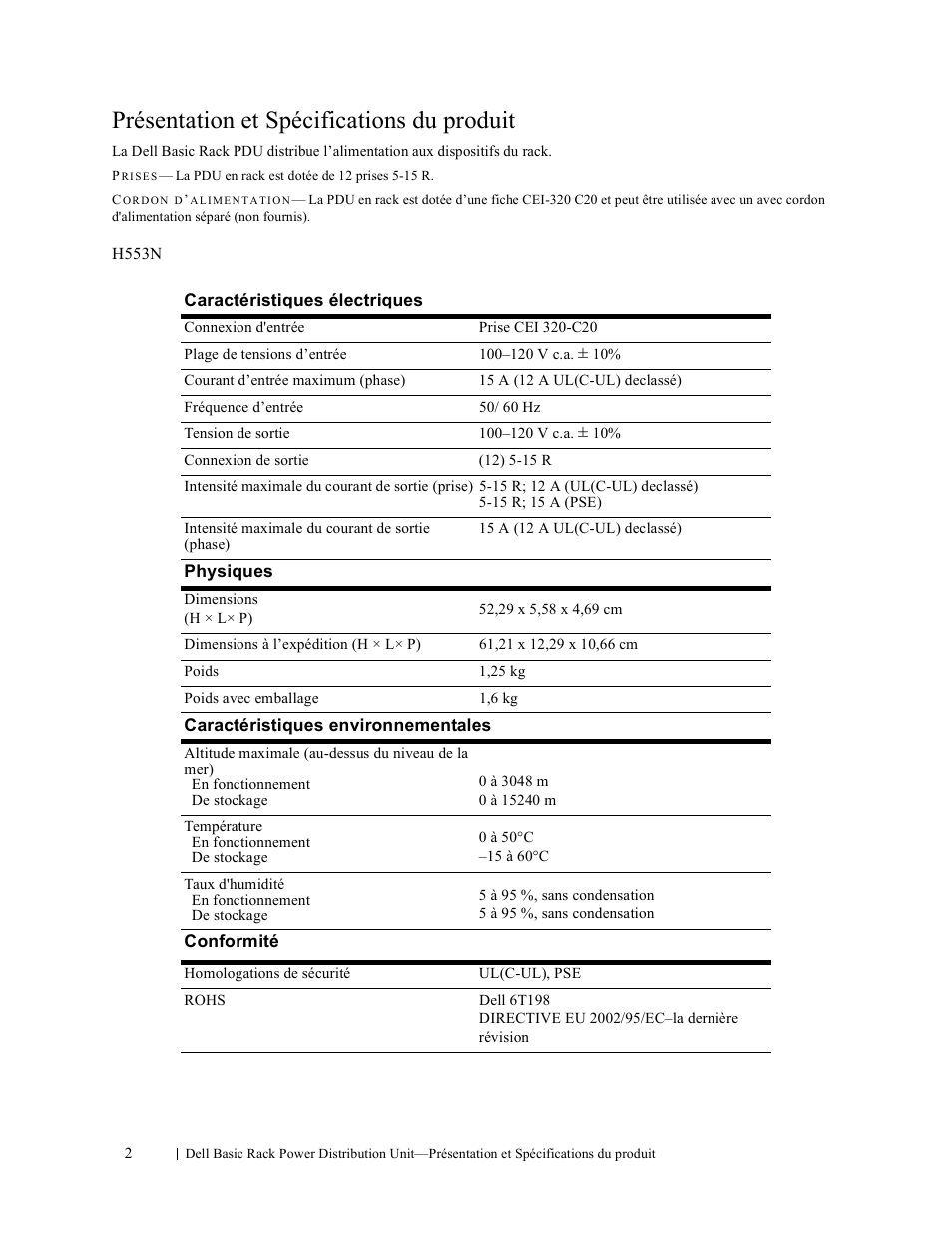 Présentation et Spécifications du produit

La Dell Basic Rack PDU distribue l'alimentation aux dispositifs du rack.

PRISES— La PDU en rack est dotée de 12 prises 5-15 R.

CORDON D'ALIMENTATION— La PDU en rack est dotée d'une fiche CEI-320 C20 et peut être utilisée avec un avec cordon d'alimentation séparé (non fournis).

H553N

Caractéristiques électriques

| | |
|---|---|
| Connexion d'entrée | Prise CEI 320-C20 |
| Plage de tensions d'entrée | 100–120 V c.a. ± 10% |
| Courant d'entrée maximum (phase) | 15 A (12 A UL(C-UL) declassé) |
| Fréquence d'entrée | 50/ 60 Hz |
| Tension de sortie | 100–120 V c.a. ± 10% |
| Connexion de sortie | (12) 5-15 R |
| Intensité maximale du courant de sortie (prise) | 5-15 R; 12 A (UL(C-UL) declassé) 5-15 R; 15 A (PSE) |
| Intensité maximale du courant de sortie (phase) | 15 A (12 A UL(C-UL) declassé) |

Physiques

| | |
|---|---|
| Dimensions (H × L× P) | 52,29 x 5,58 x 4,69 cm |
| Dimensions à l'expédition (H × L× P) | 61,21 x 12,29 x 10,66 cm |
| Poids | 1,25 kg |
| Poids avec emballage | 1,6 kg |

Caractéristiques environnementales

| | |
|---|---|
| Altitude maximale (au-dessus du niveau de la mer) En fonctionnement De stockage | 0 à 3048 m 0 à 15240 m |
| Température En fonctionnement De stockage | 0 à 50°C –15 à 60°C |
| Taux d'humidité En fonctionnement De stockage | 5 à 95 %, sans condensation 5 à 95 %, sans condensation |

Conformité

| | |
|---|---|
| Homologations de sécurité | UL(C-UL), PSE |
| ROHS | Dell 6T198 DIRECTIVE EU 2002/95/EC–la dernière révision |

2 | Dell Basic Rack Power Distribution Unit—Présentation et Spécifications du produit